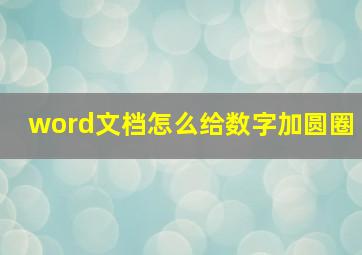 word文档怎么给数字加圆圈